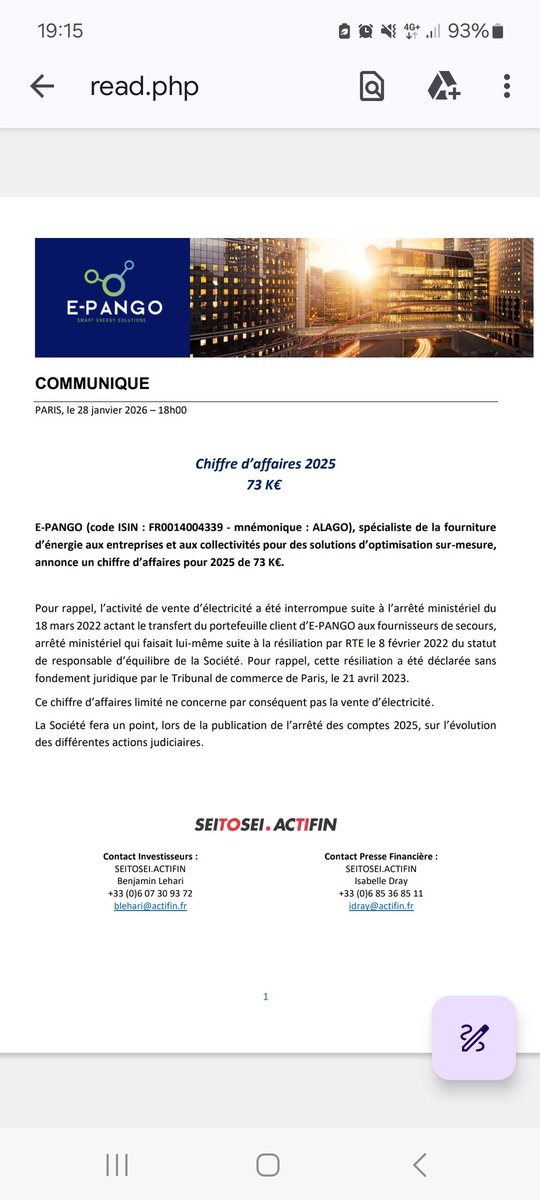 19:15 4G+ 93%

read.php

E-PANGO
SMART ENERGY SOLUTIONS

COMMUNIQUE

PARIS, le 28 janvier 2026 – 18h00

Chiffre d'affaires 2025
73 K€

E-PANGO (code ISIN : FR0014004339 - mnémonique : ALAGO), spécialiste de la fourniture d'énergie aux entreprises et aux collectivités pour des solutions d'optimisation sur-mesure, annonce un chiffre d'affaires pour 2025 de 73 K€.

Pour rappel, l'activité de vente d'électricité a été interrompue suite à l'arrêté ministériel du 18 mars 2022 actant le transfert du portefeuille client d'E-PANGO aux fournisseurs de secours, arrêté ministériel qui faisait lui-même suite à la résiliation par RTE le 8 février 2022 du statut de responsable d'équilibre de la Société. Pour rappel, cette résiliation a été déclarée sans fondement juridique par le Tribunal de commerce de Paris, le 21 avril 2023.

Ce chiffre d'affaires limité ne concerne par conséquent pas la vente d'électricité.

La Société fera un point, lors de la publication de l'arrêté des comptes 2025, sur l'évolution des différentes actions judiciaires.

SEITOSEI.ACTIFIN

Contact Investisseurs :
SEITOSEI.ACTIFIN
Benjamin Lehari
+33 (0)6 07 30 93 72
blehari@actifin.fr

Contact Presse Financière :
SEITOSEI.ACTIFIN
Isabelle Dray
+33 (0)6 85 36 85 11
idray@actifin.fr

1